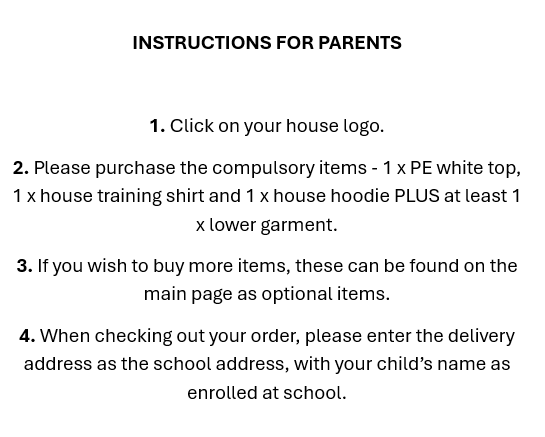 INSTRUCTIONS FOR PARENTS

1. Click on your house logo.

2. Please purchase the compulsory items - 1 x PE white top, 1 x house training shirt and 1 x house hoodie PLUS at least 1 x lower garment.

3. If you wish to buy more items, these can be found on the main page as optional items.

4. When checking out your order, please enter the delivery address as the school address, with your child's name as enrolled at school.